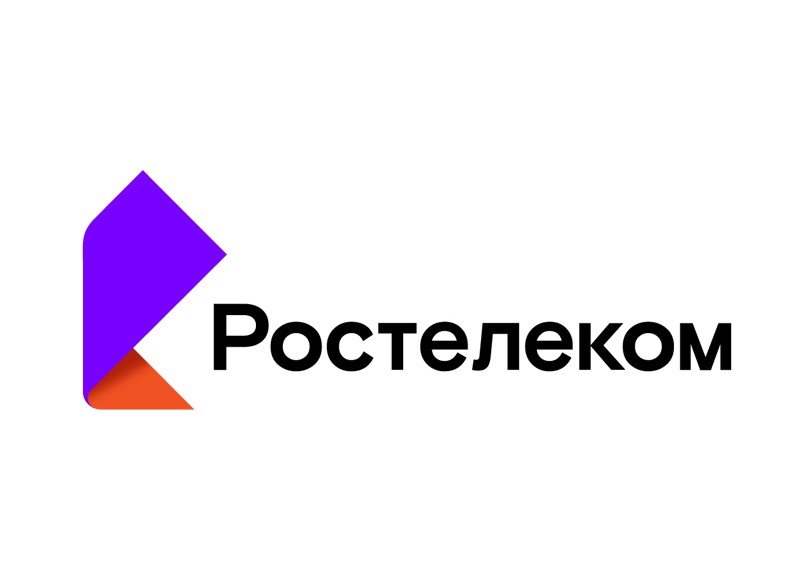 Ростелеком